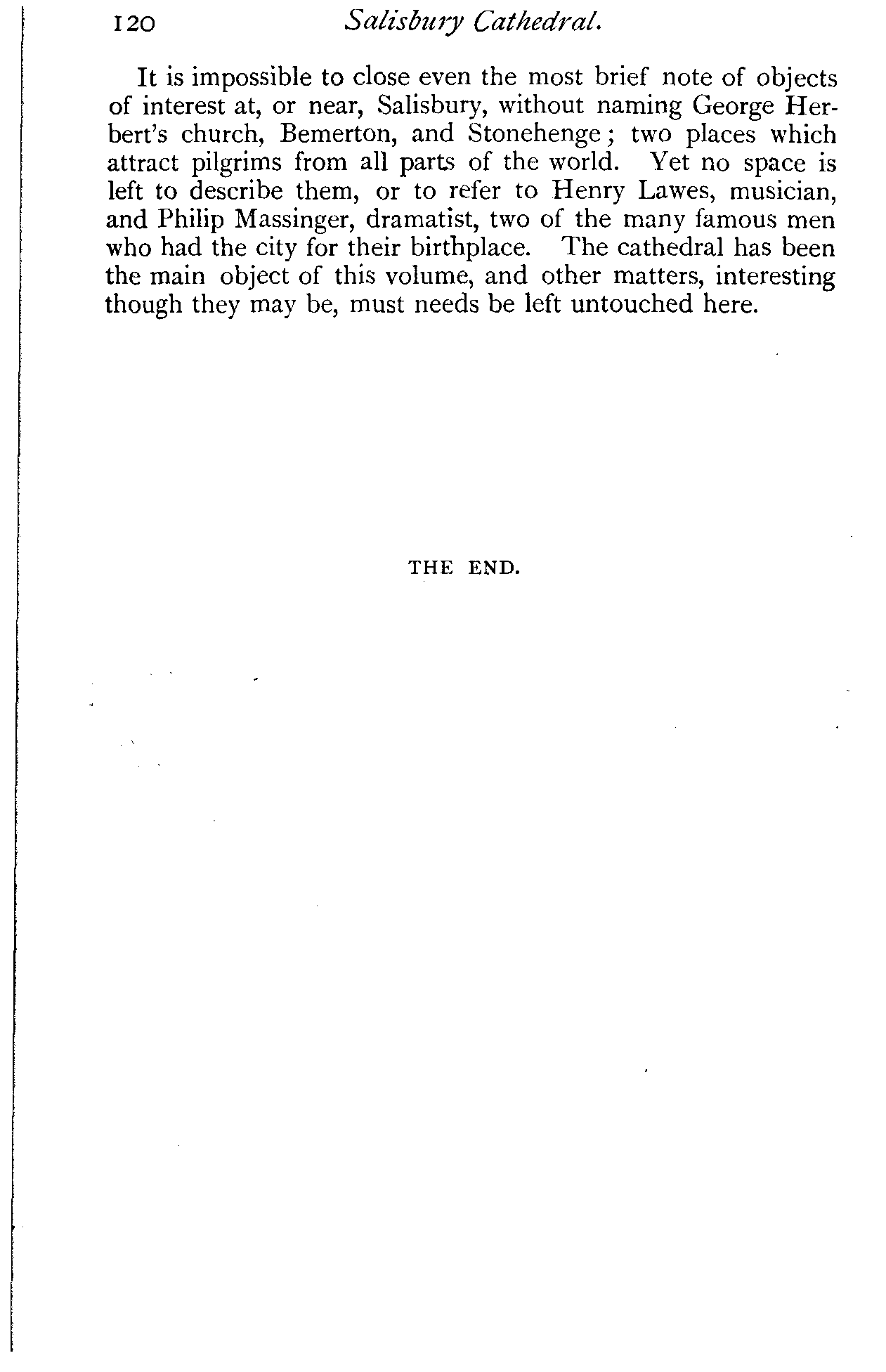 120 Salisbury Cathedral.

It is impossible to close even the most brief note of objects of interest at, or near, Salisbury, without naming George Herbert's church, Bemerton, and Stonehenge; two places which attract pilgrims from all parts of the world. Yet no space is left to describe them, or to refer to Henry Lawes, musician, and Philip Massinger, dramatist, two of the many famous men who had the city for their birthplace. The cathedral has been the main object of this volume, and other matters, interesting though they may be, must needs be left untouched here.

THE END.